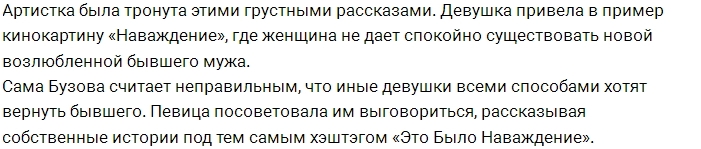 Артистка была тронута этими грустными рассказами. Девушка привела в пример кинокартину «Наваждение», где женщина не дает спокойно существовать новой возлюбленной бывшего мужа.
Сама Бузова считает неправильным, что иные девушки всеми способами хотят вернуть бывшего. Певица посоветовала им выговориться, рассказывая собственные истории под тем самым хэштэгом «Это Было Наваждение».